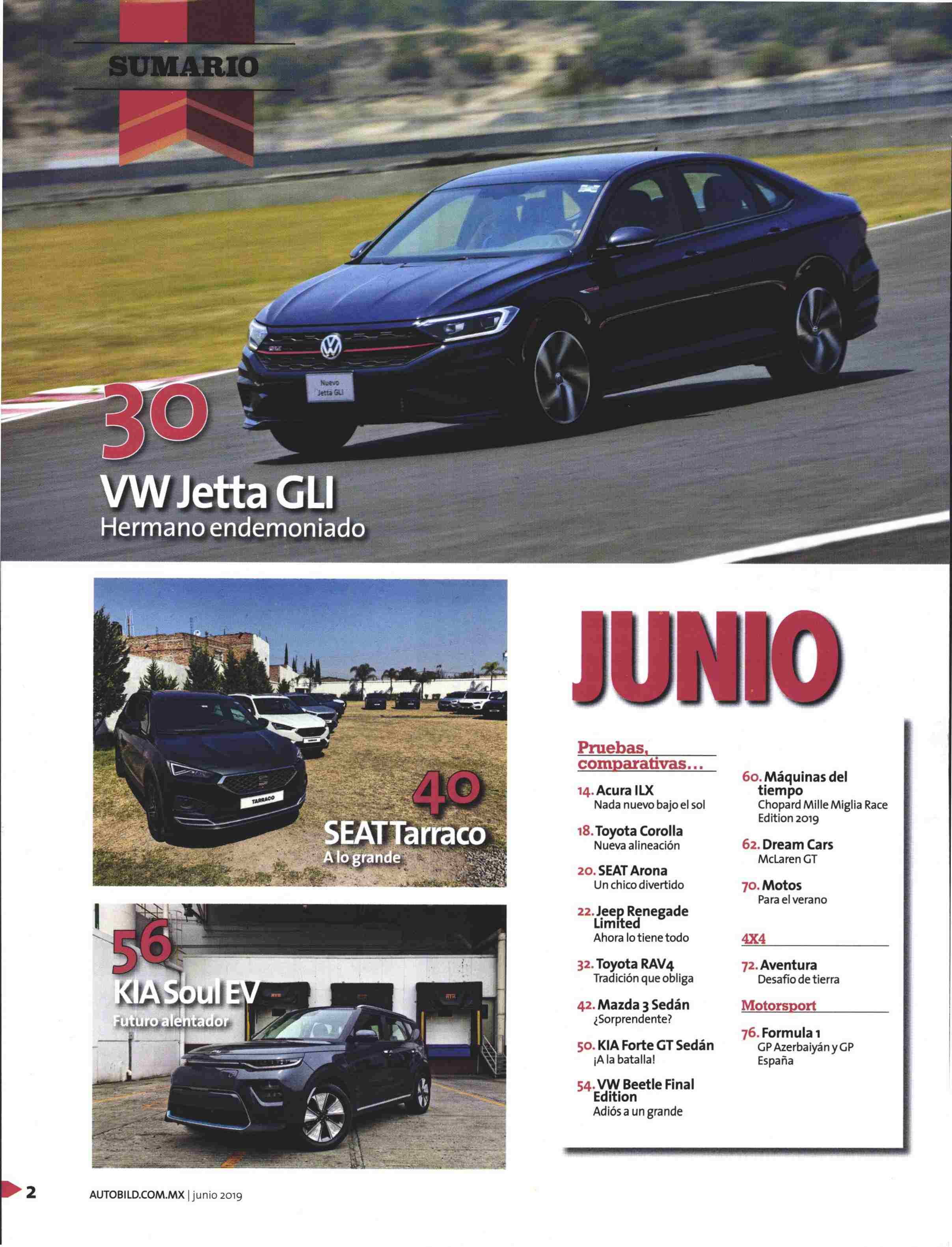 SUMARIO

Nuevo Jetta GLI

30
VW Jetta GLI
Hermano endemoniado

TARRACO

40
SEAT Tarraco
A lo grande

56
KIA Soul EV
Futuro alentador

JUNIO

Pruebas, comparativas...

14. Acura ILX
Nada nuevo bajo el sol

18. Toyota Corolla
Nueva alineación

20. SEAT Arona
Un chico divertido

22. Jeep Renegade Limited
Ahora lo tiene todo

32. Toyota RAV4
Tradición que obliga

42. Mazda 3 Sedán
¿Sorprendente?

50. KIA Forte GT Sedán
¡A la batalla!

54. VW Beetle Final Edition
Adiós a un grande

60. Máquinas del tiempo
Chopard Mille Miglia Race Edition 2019

62. Dream Cars
McLaren GT

70. Motos
Para el verano

4X4

72. Aventura
Desafío de tierra

Motorsport

76. Formula 1
GP Azerbaiyán y GP España

2 AUTOBILD.COM.MX | junio 2019